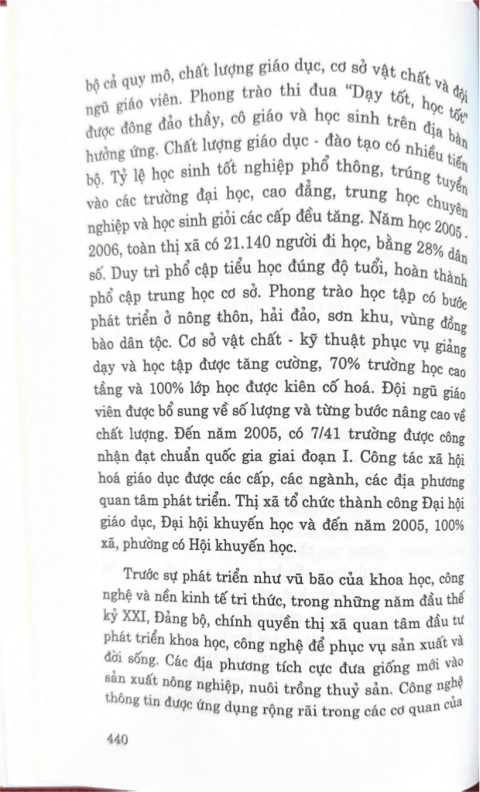 bộ cả quy mô, chất lượng giáo dục, cơ sở vật chất và đội ngũ giáo viên. Phong trào thi đua "Dạy tốt, học tốt" được đông đảo thầy, cô giáo và học sinh trên địa bàn hưởng ứng. Chất lượng giáo dục - đào tạo có nhiều tiến bộ. Tỷ lệ học sinh tốt nghiệp phổ thông, trúng tuyển vào các trường đại học, cao đẳng, trung học chuyên nghiệp và học sinh giỏi các cấp đều tăng. Năm học 2005 - 2006, toàn thị xã có 21.140 người đi học, bằng 28% dân số. Duy trì phổ cập tiểu học đúng độ tuổi, hoàn thành phổ cập trung học cơ sở. Phong trào học tập có bước phát triển ở nông thôn, hải đảo, sơn khu, vùng đồng bào dân tộc. Cơ sở vật chất - kỹ thuật phục vụ giảng dạy và học tập được tăng cường, 70% trường học cao tầng và 100% lớp học được kiên cố hoá. Đội ngũ giáo viên được bổ sung về số lượng và từng bước nâng cao về chất lượng. Đến năm 2005, có 7/41 trường được công nhận đạt chuẩn quốc gia giai đoạn I. Công tác xã hội hoá giáo dục được các cấp, các ngành, các địa phương quan tâm phát triển. Thị xã tổ chức thành công Đại hội giáo dục, Đại hội khuyến học và đến năm 2005, 100% xã, phường có Hội khuyến học.

Trước sự phát triển như vũ bão của khoa học, công nghệ và nền kinh tế tri thức, trong những năm đầu thế kỷ XXI, Đảng bộ, chính quyền thị xã quan tâm đầu tư phát triển khoa học, công nghệ để phục vụ sản xuất và đời sống. Các địa phương tích cực đưa giống mới vào sản xuất nông nghiệp, nuôi trồng thuỷ sản. Công nghệ thông tin được ứng dụng rộng rãi trong các cơ quan của

440